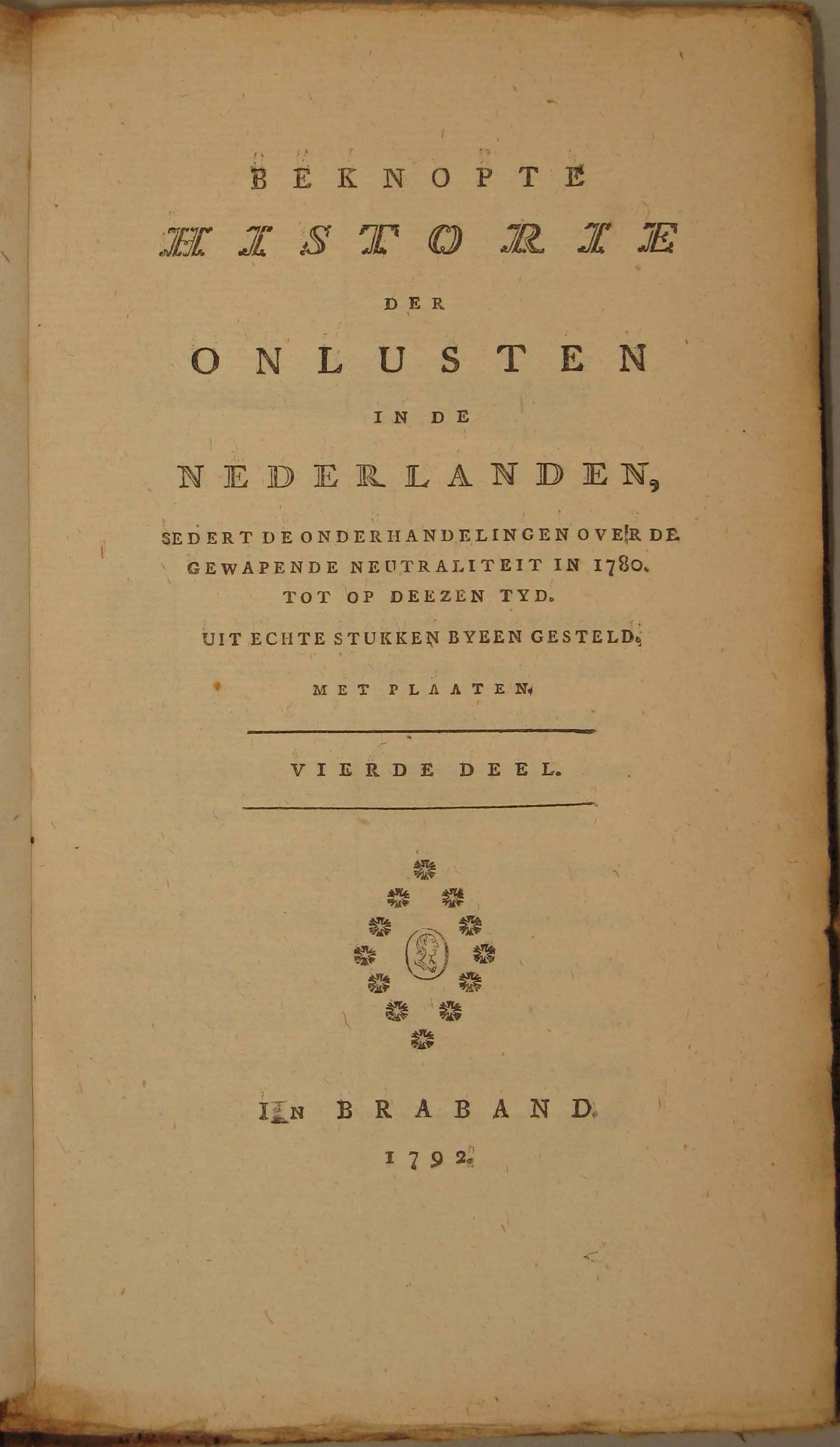 BEKNOPTE
HISTORIE
DER
ONLUSTEN
IN DE
NEDERLANDEN,
SEDERT DE ONDERHANDELINGEN OVER DE GEWAPENDE NEUTRALITEIT IN 1780. TOT OP DEEZEN TYD.
UIT ECHTE STUKKEN BYEEN GESTELD.
MET PLAATEN.

VIERDE DEEL.

IN BRABAND.
1792.